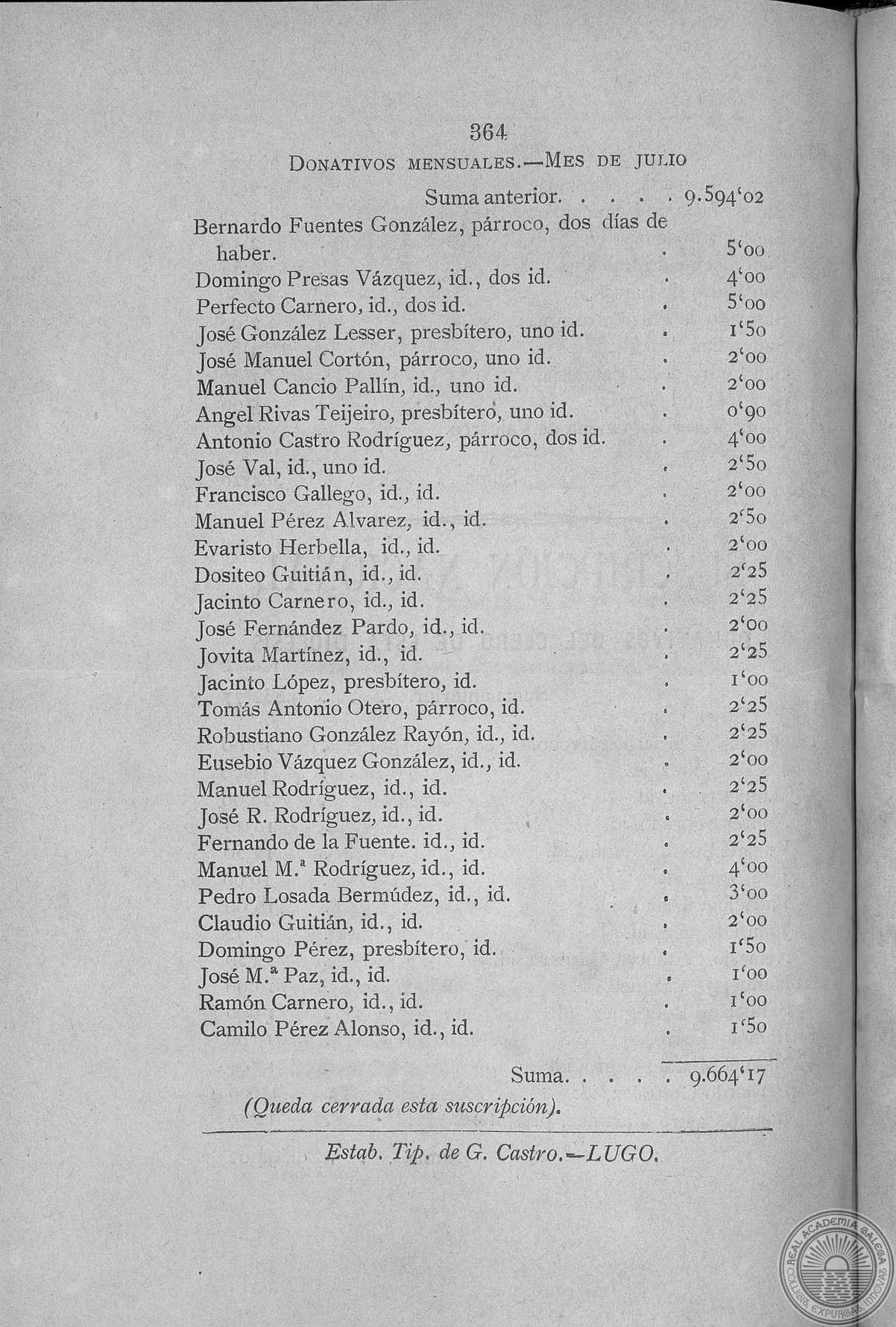 364

DONATIVOS MENSUALES.—MES DE JULIO

Suma anterior. . . . . 9.594'02

Bernardo Fuentes González, párroco, dos días de haber. . 5'00
Domingo Presas Vázquez, id., dos id. . 4'00
Perfecto Carnero, id., dos id. . 5'00
José González Lesser, presbítero, uno id. . 1'50
José Manuel Cortón, párroco, uno id. . 2'00
Manuel Cancio Pallín, id., uno id. . 2'00
Angel Rivas Teijeiro, presbítero, uno id. . 0'90
Antonio Castro Rodríguez, párroco, dos id. . 4'00
José Val, id., uno id. . 2'50
Francisco Gallego, id., id. . 2'00
Manuel Pérez Alvarez, id., id. . 2'50
Evaristo Herbella, id., id. . 2'00
Dositeo Guitián, id., id. . 2'25
Jacinto Carnero, id., id. . 2'25
José Fernández Pardo, id., id. . 2'00
Jovita Martínez, id., id. . 2'25
Jacinto López, presbítero, id. . 1'00
Tomás Antonio Otero, párroco, id. . 2'25
Robustiano González Rayón, id., id. . 2'25
Eusebio Vázquez González, id., id. . 2'00
Manuel Rodríguez, id., id. . 2'25
José R. Rodríguez, id., id. . 2'00
Fernando de la Fuente. id., id. . 2'25
Manuel M.ª Rodríguez, id., id. . 4'00
Pedro Losada Bermúdez, id., id. . 3'00
Claudio Guitián, id., id. . 2'00
Domingo Pérez, presbítero, id. . 1'50
José M.ª Paz, id., id. . 1'00
Ramón Carnero, id., id. . 1'00
Camilo Pérez Alonso, id., id. . 1'50

Suma. . . . . 9.664'17

(Queda cerrada esta suscripción).

Estab. Tip. de G. Castro.—LUGO.

REAL ACADEMIA GALEGA COLLIGIT EXPURGAT INNOVAT